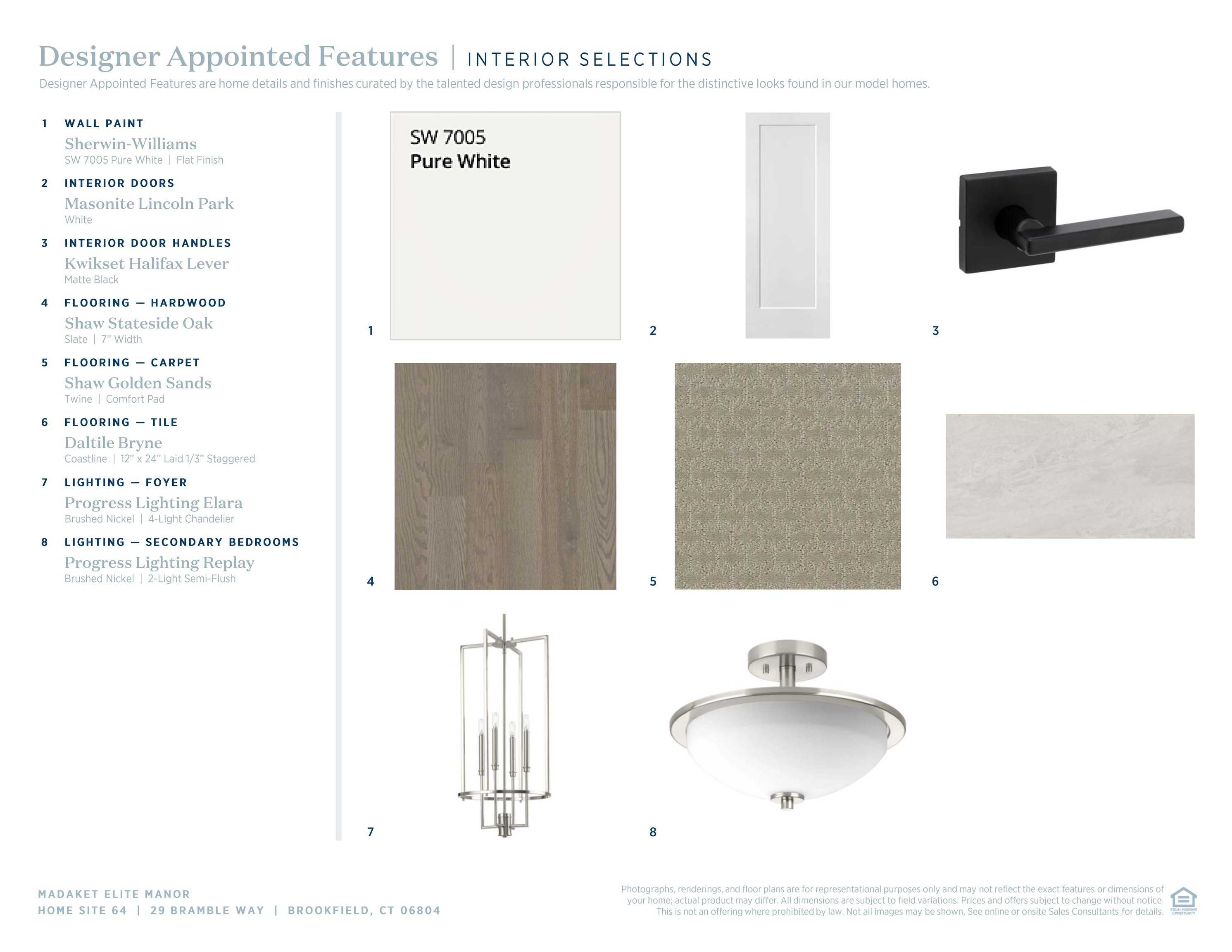 Designer Appointed Features | INTERIOR SELECTIONS

Designer Appointed Features are home details and finishes curated by the talented design professionals responsible for the distinctive looks found in our model homes.

1 WALL PAINT
Sherwin-Williams
SW 7005 Pure White | Flat Finish

2 INTERIOR DOORS
Masonite Lincoln Park
White

3 INTERIOR DOOR HANDLES
Kwikset Halifax Lever
Matte Black

4 FLOORING — HARDWOOD
Shaw Stateside Oak
Slate | 7" Width

5 FLOORING — CARPET
Shaw Golden Sands
Twine | Comfort Pad

6 FLOORING — TILE
Daltile Bryne
Coastline | 12" x 24" Laid 1/3" Staggered

7 LIGHTING — FOYER
Progress Lighting Elara
Brushed Nickel | 4-Light Chandelier

8 LIGHTING — SECONDARY BEDROOMS
Progress Lighting Replay
Brushed Nickel | 2-Light Semi-Flush

SW 7005
Pure White

1

2

3

4

5

6

7

8

MADAKET ELITE MANOR
HOME SITE 64 | 29 BRAMBLE WAY | BROOKFIELD, CT 06804

Photographs, renderings, and floor plans are for representational purposes only and may not reflect the exact features or dimensions of your home; actual product may differ. All dimensions are subject to field variations. Prices and offers subject to change without notice. This is not an offering where prohibited by law. Not all images may be shown. See online or onsite Sales Consultants for details.

EQUAL HOUSING OPPORTUNITY